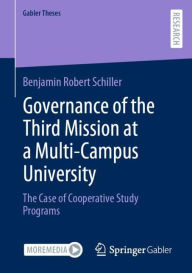 Gabler Theses

RESEARCH

Benjamin Robert Schiller

Governance of the Third Mission at a Multi-Campus University

The Case of Cooperative Study Programs

MOREMEDIA

Springer Gabler